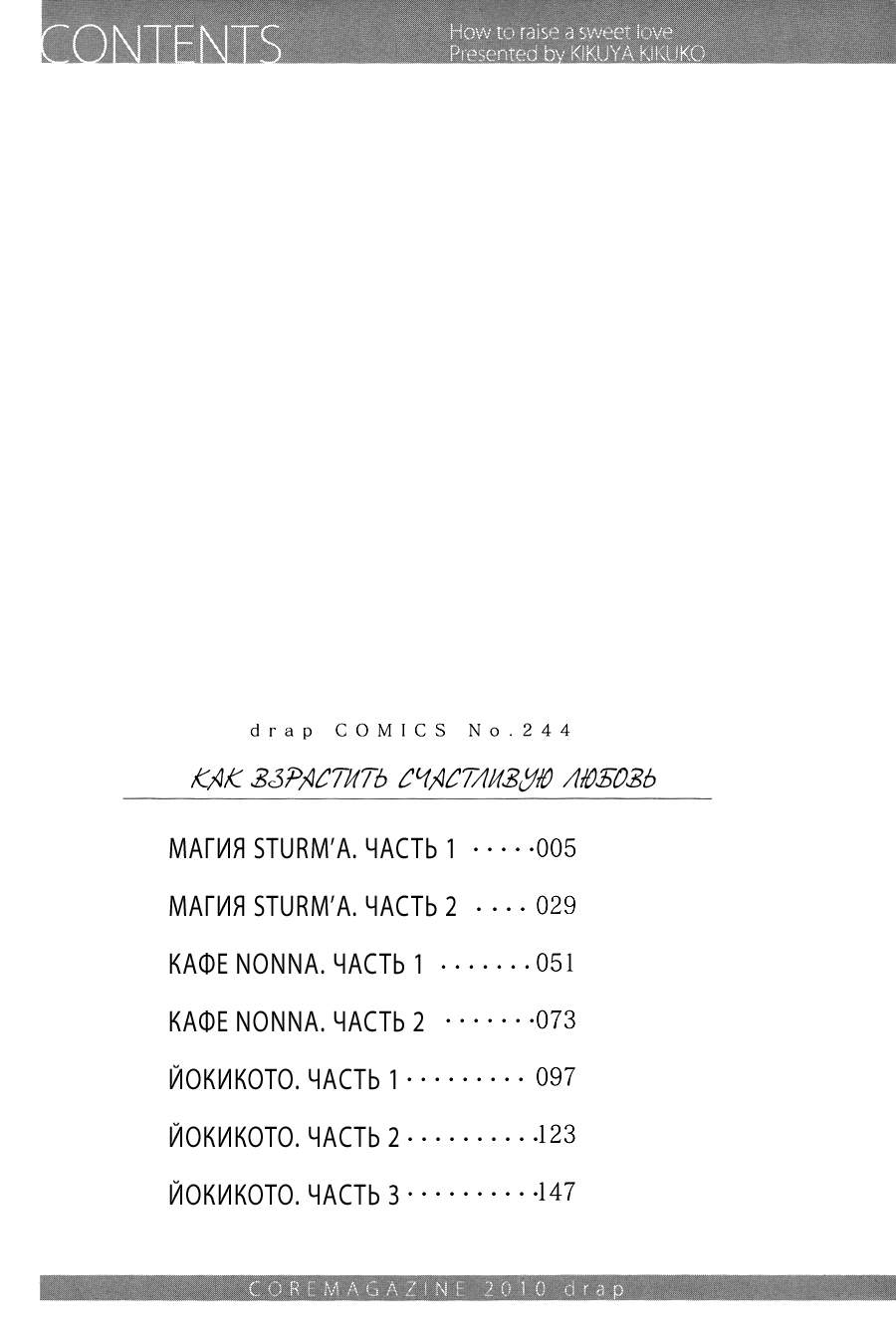 CONTENTS

How to raise a sweet love
Presented by KIKUYA KIKUKO

drap COMICS No.244

КАК ВЗРАСТИТЬ СЧАСТЛИВУЮ ЛЮБОВЬ

МАГИЯ STURM'А. ЧАСТЬ 1 005

МАГИЯ STURM'А. ЧАСТЬ 2 029

КАФЕ NONNA. ЧАСТЬ 1 051

КАФЕ NONNA. ЧАСТЬ 2 073

ЙОКИКОТО. ЧАСТЬ 1 097

ЙОКИКОТО. ЧАСТЬ 2 123

ЙОКИКОТО. ЧАСТЬ 3 147

COREMAGAZINE 2010 drap